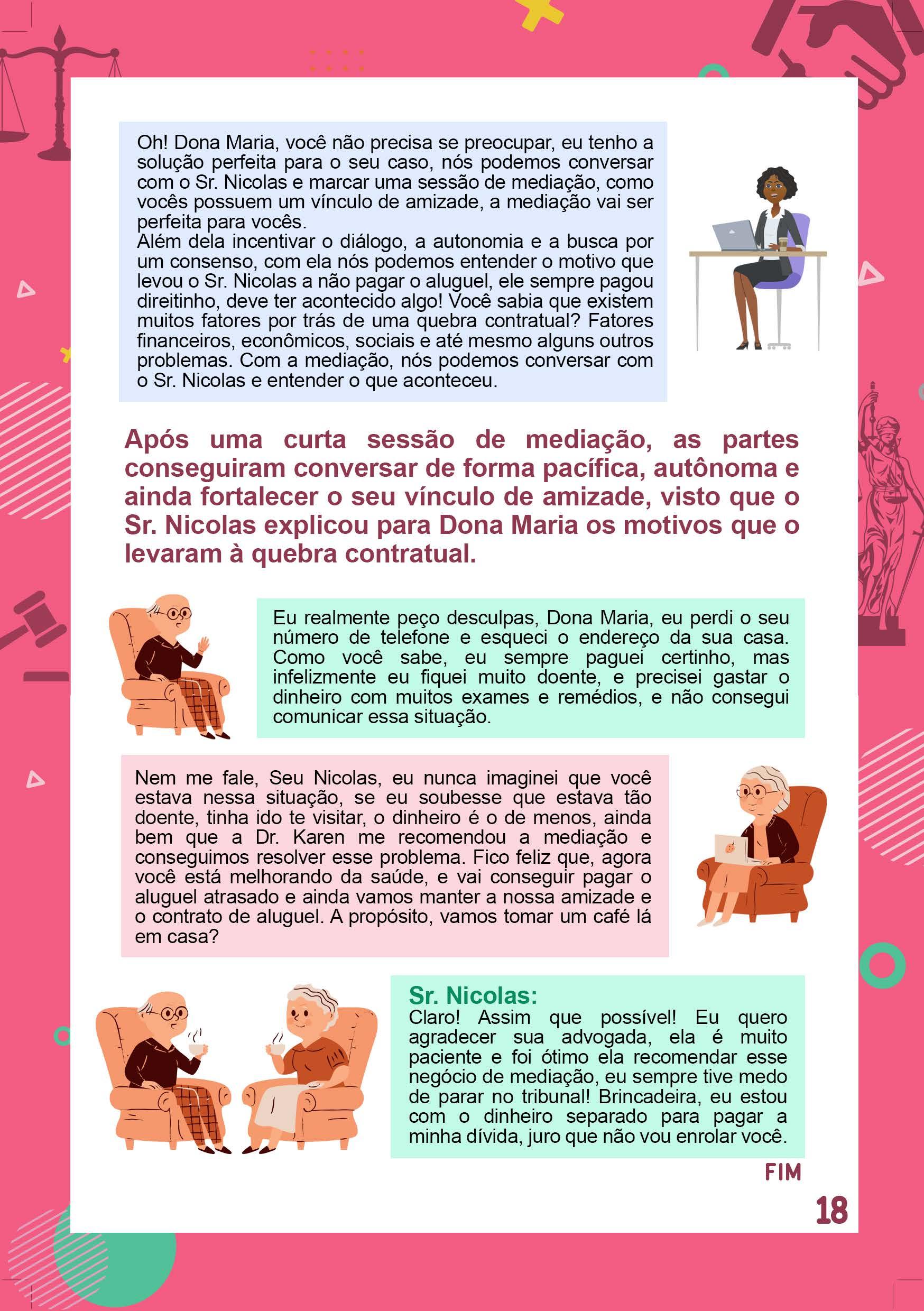 Oh! Dona Maria, você não precisa se preocupar, eu tenho a solução perfeita para o seu caso, nós podemos conversar com o Sr. Nicolas e marcar uma sessão de mediação, como vocês possuem um vínculo de amizade, a mediação vai ser perfeita para vocês.
Além dela incentivar o diálogo, a autonomia e a busca por um consenso, com ela nós podemos entender o motivo que levou o Sr. Nicolas a não pagar o aluguel, ele sempre pagou direitinho, deve ter acontecido algo! Você sabia que existem muitos fatores por trás de uma quebra contratual? Fatores financeiros, econômicos, sociais e até mesmo alguns outros problemas. Com a mediação, nós podemos conversar com o Sr. Nicolas e entender o que aconteceu.

Após uma curta sessão de mediação, as partes conseguiram conversar de forma pacífica, autônoma e ainda fortalecer o seu vínculo de amizade, visto que o Sr. Nicolas explicou para Dona Maria os motivos que o levaram à quebra contratual.

Eu realmente peço desculpas, Dona Maria, eu perdi o seu número de telefone e esqueci o endereço da sua casa. Como você sabe, eu sempre paguei certinho, mas infelizmente eu fiquei muito doente, e precisei gastar o dinheiro com muitos exames e remédios, e não consegui comunicar essa situação.

Nem me fale, Seu Nicolas, eu nunca imaginei que você estava nessa situação, se eu soubesse que estava tão doente, tinha ido te visitar, o dinheiro é o de menos, ainda bem que a Dr. Karen me recomendou a mediação e conseguimos resolver esse problema. Fico feliz que, agora você está melhorando da saúde, e vai conseguir pagar o aluguel atrasado e ainda vamos manter a nossa amizade e o contrato de aluguel. A propósito, vamos tomar um café lá em casa?

Sr. Nicolas:
Claro! Assim que possível! Eu quero agradecer sua advogada, ela é muito paciente e foi ótimo ela recomendar esse negócio de mediação, eu sempre tive medo de parar no tribunal! Brincadeira, eu estou com o dinheiro separado para pagar a minha dívida, juro que não vou enrolar você.

FIM

18